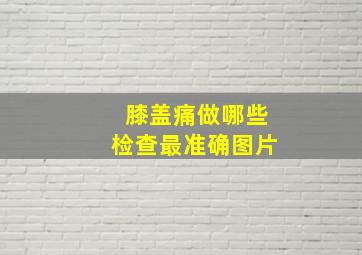 膝盖痛做哪些
检查最准确图片